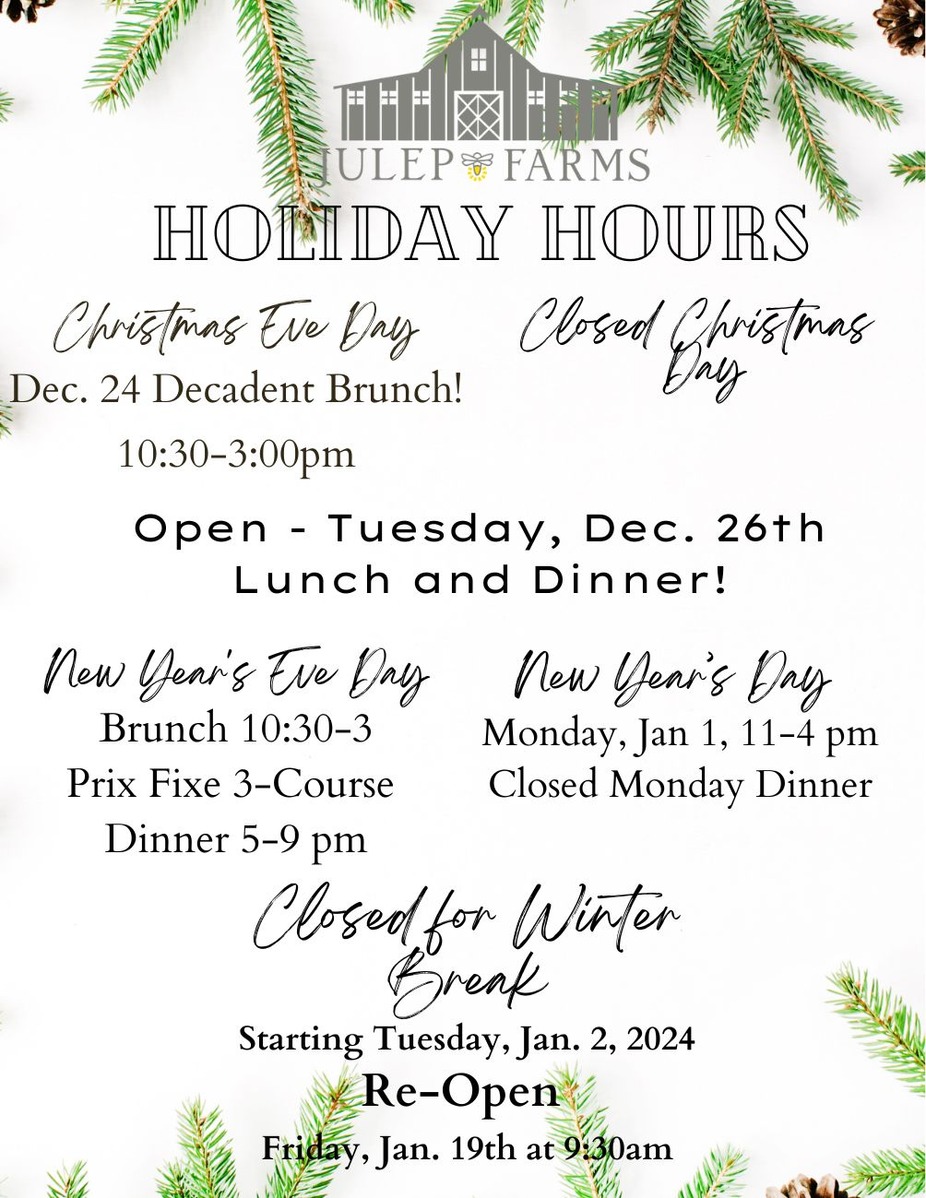 JULEP FARMS

HOLIDAY HOURS

Christmas Eve Day
Dec. 24 Decadent Brunch!
10:30-3:00pm

Closed Christmas Day

Open - Tuesday, Dec. 26th
Lunch and Dinner!

New Year's Eve Day
Brunch 10:30-3
Prix Fixe 3-Course
Dinner 5-9 pm

New Year's Day
Monday, Jan 1, 11-4 pm
Closed Monday Dinner

Closed for Winter Break
Starting Tuesday, Jan. 2, 2024
Re-Open
Friday, Jan. 19th at 9:30am